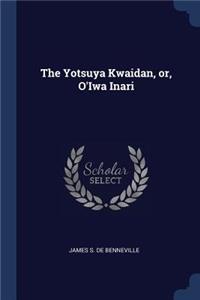 The Yotsuya Kwaidan, or, O'Iwa Inari

Scholar
SELECT

JAMES S. DE BENNEVILLE